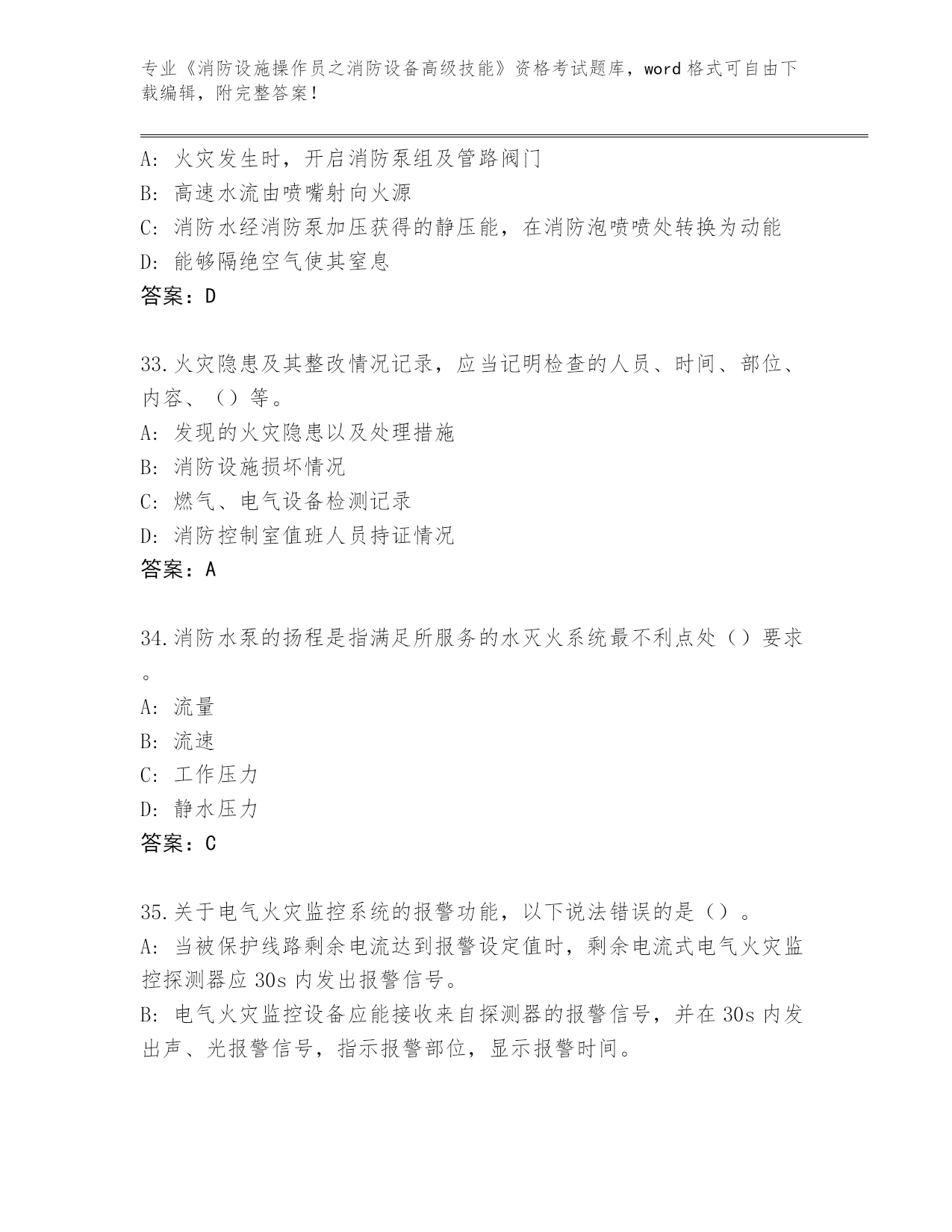 专业《消防设施操作员之消防设备高级技能》资格考试题库，word 格式可自由下载编辑，附完整答案！

A: 火灾发生时，开启消防泵组及管路阀门
B: 高速水流由喷嘴射向火源
C: 消防水经消防泵加压获得的静压能，在消防泡喷喷处转换为动能
D: 能够隔绝空气使其窒息
答案：D

33.火灾隐患及其整改情况记录，应当记明检查的人员、时间、部位、内容、（）等。
A: 发现的火灾隐患以及处理措施
B: 消防设施损坏情况
C: 燃气、电气设备检测记录
D: 消防控制室值班人员持证情况
答案：A

34.消防水泵的扬程是指满足所服务的水灭火系统最不利点处（）要求。
A: 流量
B: 流速
C: 工作压力
D: 静水压力
答案：C

35.关于电气火灾监控系统的报警功能，以下说法错误的是（）。
A: 当被保护线路剩余电流达到报警设定值时，剩余电流式电气火灾监控探测器应 30s 内发出报警信号。
B: 电气火灾监控设备应能接收来自探测器的报警信号，并在 30s 内发出声、光报警信号，指示报警部位，显示报警时间。